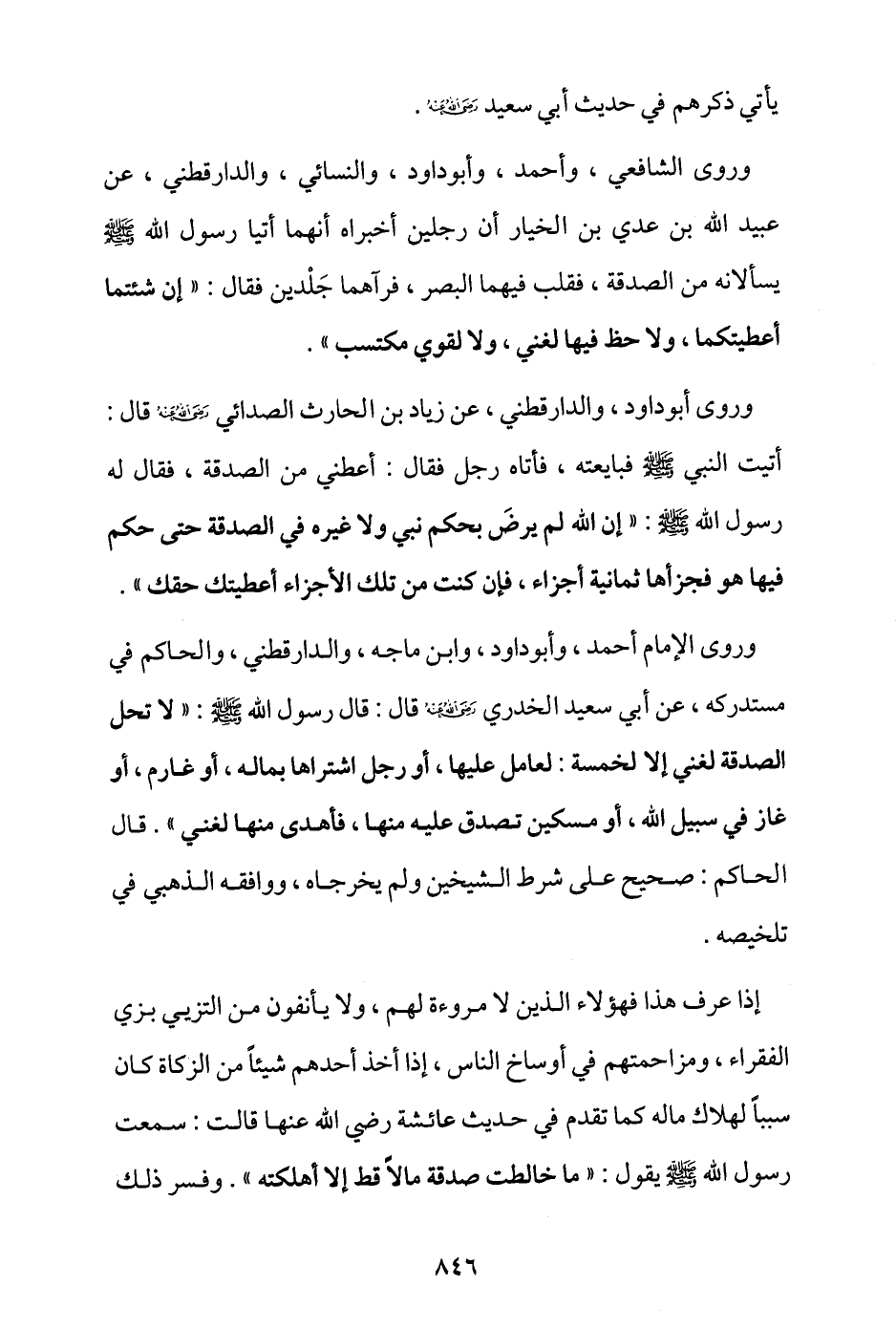 يأتي ذكرهم في حديث أبي سعيد رضي الله عنه .

وروى الشافعي ، وأحمد ، وأبوداود ، والنسائي ، والدارقطني ، عن عبيد الله بن عدي بن الخيار أن رجلين أخبراه أنهما أتيا رسول الله ﷺ يسألانه من الصدقة ، فقلب فيهما البصر ، فرآهما جَلْدين فقال : « إن شئتما أعطيتكما ، ولا حظ فيها لغني ، ولا لقوي مكتسب » .

وروى أبوداود ، والدارقطني ، عن زياد بن الحارث الصدائي رضي الله عنه قال : أتيت النبي ﷺ فبايعته ، فأتاه رجل فقال : أعطني من الصدقة ، فقال له رسول الله ﷺ : « إن الله لم يرضَ بحكم نبي ولا غيره في الصدقة حتى حكم فيها هو فجزأها ثمانية أجزاء ، فإن كنت من تلك الأجزاء أعطيتك حقك » .

وروى الإمام أحمد ، وأبوداود ، وابن ماجه ، والدارقطني ، والحاكم في مستدركه ، عن أبي سعيد الخدري رضي الله عنه قال : قال رسول الله ﷺ : « لا تحل الصدقة لغني إلا لخمسة : لعامل عليها ، أو رجل اشتراها بماله ، أو غارم ، أو غاز في سبيل الله ، أو مسكين تصدق عليه منها ، فأهدى منها لغني » . قال الحاكم : صحيح على شرط الشيخين ولم يخرجاه ، ووافقه الذهبي في تلخيصه .

إذا عرف هذا فهؤلاء الذين لا مروءة لهم ، ولا يأنفون من التزيي بزي الفقراء ، ومزاحمتهم في أوساخ الناس ، إذا أخذ أحدهم شيئاً من الزكاة كان سبباً لهلاك ماله كما تقدم في حديث عائشة رضي الله عنها قالت : سمعت رسول الله ﷺ يقول : « ما خالطت صدقة مالاً قط إلا أهلكته » . وفسر ذلك

٨٤٦